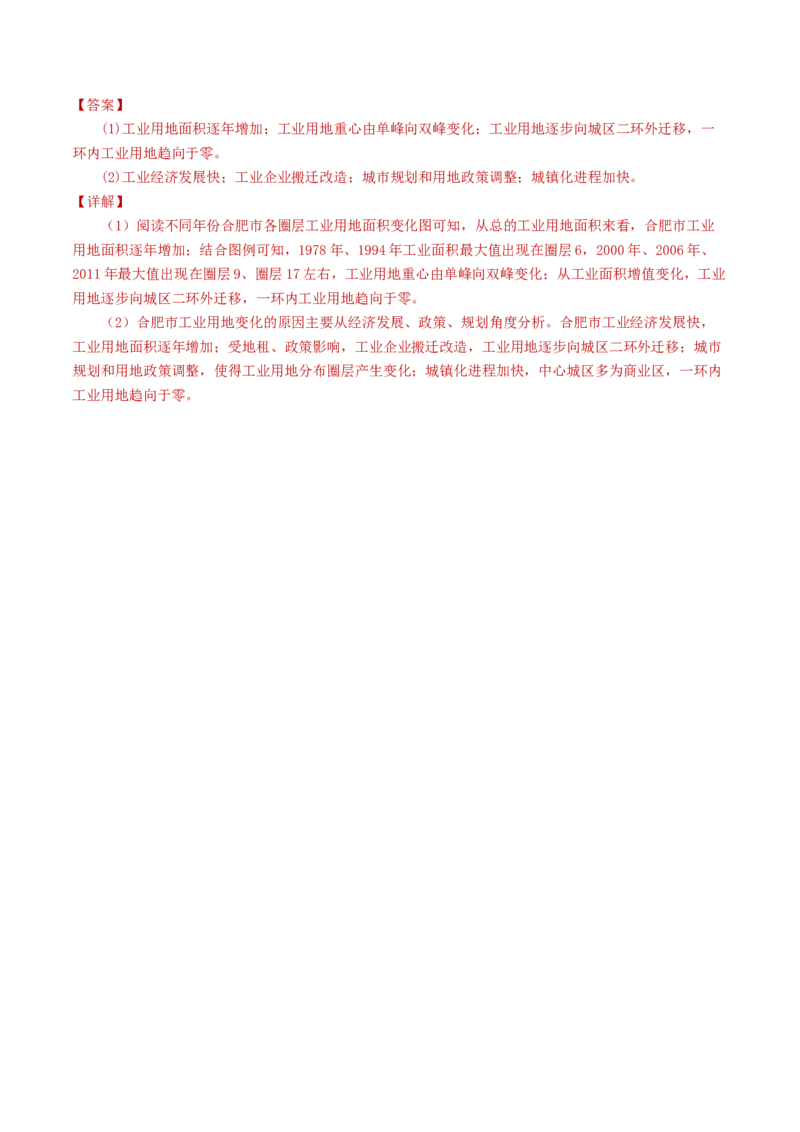 【答案】

(1)工业用地面积逐年增加；工业用地重心由单峰向双峰变化；工业用地逐步向城区二环外迁移，一环内工业用地趋向于零。

(2)工业经济发展快；工业企业搬迁改造；城市规划和用地政策调整；城镇化进程加快。

【详解】

（1）阅读不同年份合肥市各圈层工业用地面积变化图可知，从总的工业用地面积来看，合肥市工业用地面积逐年增加；结合图例可知，1978年、1994年工业面积最大值出现在圈层6，2000年、2006年、2011年最大值出现在圈层9、圈层17左右，工业用地重心由单峰向双峰变化；从工业面积增值变化，工业用地逐步向城区二环外迁移，一环内工业用地趋向于零。

（2）合肥市工业用地变化的原因主要从经济发展、政策、规划角度分析。合肥市工业经济发展快，工业用地面积逐年增加；受地租、政策影响，工业企业搬迁改造，工业用地逐步向城区二环外迁移；城市规划和用地政策调整，使得工业用地分布圈层产生变化；城镇化进程加快，中心城区多为商业区，一环内工业用地趋向于零。